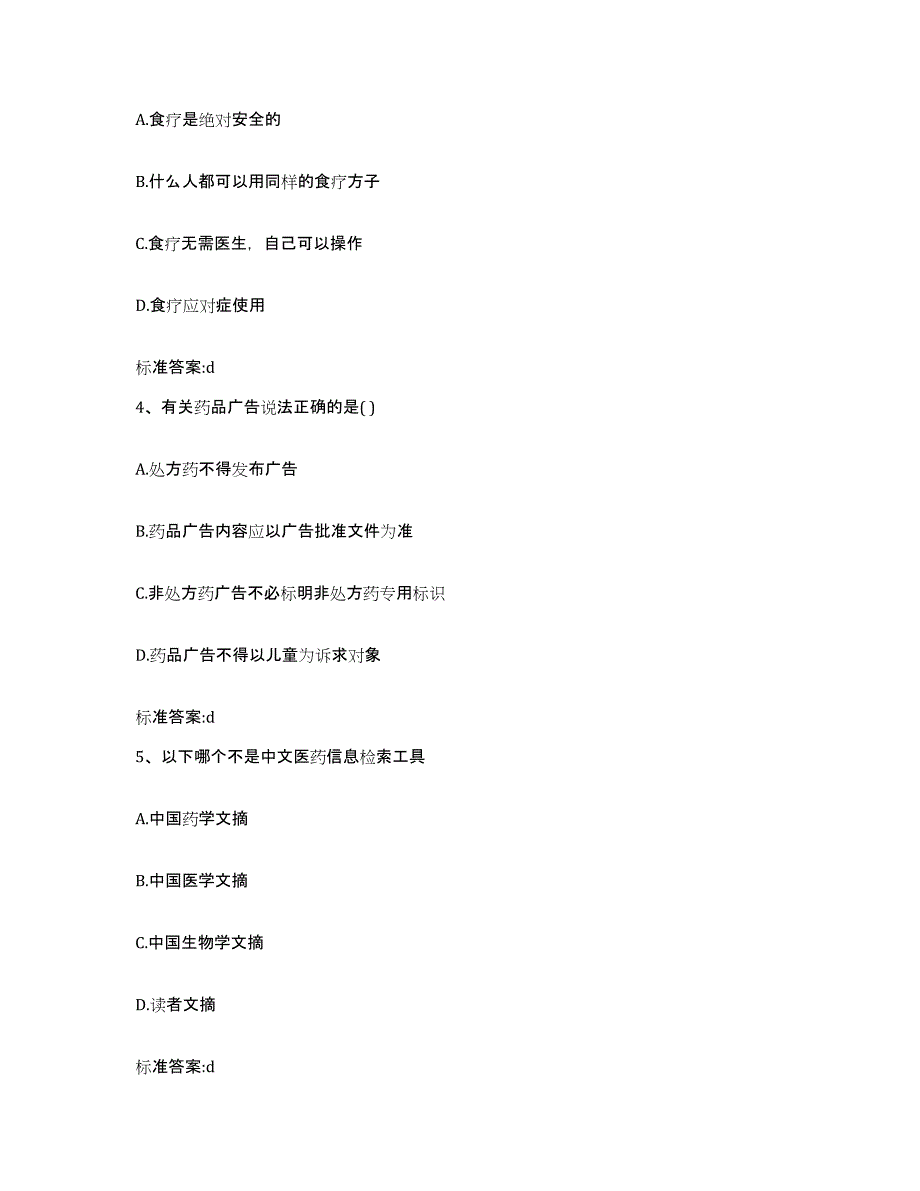 A.食疗是绝对安全的

B.什么人都可以用同样的食疗方子

C.食疗无需医生，自己可以操作

D.食疗应对症使用

标准答案:d

4、有关药品广告说法正确的是( )

A.处方药不得发布广告

B.药品广告内容应以广告批准文件为准

C.非处方药广告不必标明非处方药专用标识

D.药品广告不得以儿童为诉求对象

标准答案:d

5、以下哪个不是中文医药信息检索工具

A.中国药学文摘

B.中国医学文摘

C.中国生物学文摘

D.读者文摘

标准答案:d